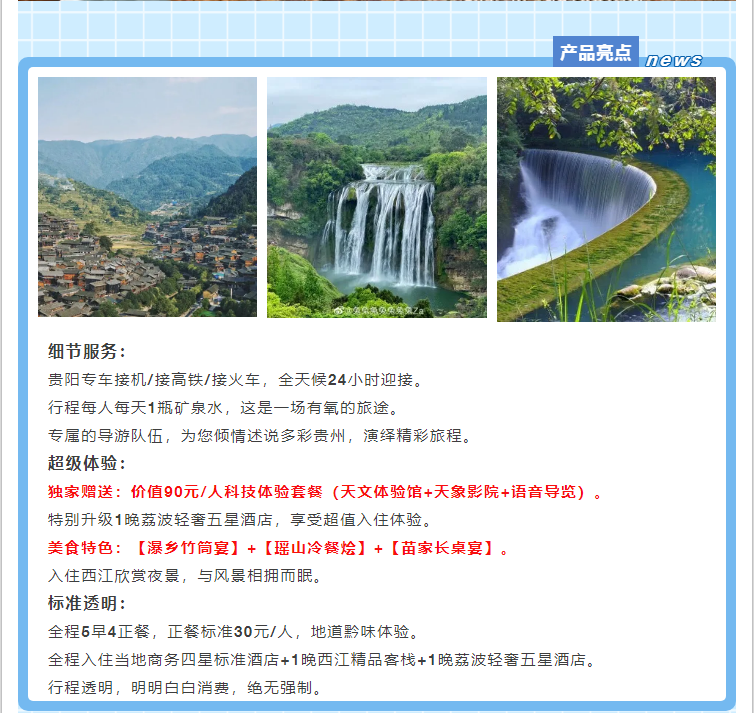 产品亮点
news

细节服务：

贵阳专车接机/接高铁/接火车，全天候24小时迎接。

行程每人每天1瓶矿泉水，这是一场有氧的旅途。

专属的导游队伍，为您倾情述说多彩贵州，演绎精彩旅程。

超级体验：

独家赠送：价值90元/人科技体验套餐（天文体验馆+天象影院+语音导览）。

特别升级1晚荔波轻奢五星酒店，享受超值入住体验。

美食特色：【瀑乡竹筒宴】+【瑶山冷餐烩】+【苗家长桌宴】。

入住西江欣赏夜景，与风景相拥而眠。

标准透明：

全程5早4正餐，正餐标准30元/人，地道黔味体验。

全程入住当地商务四星标准酒店+1晚西江精品客栈+1晚荔波轻奢五星酒店。

行程透明，明明白白消费，绝无强制。